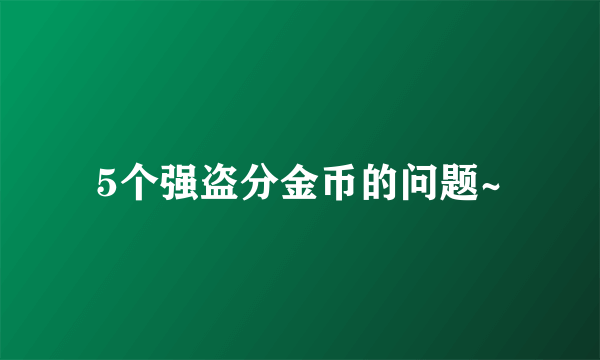 5个强盗分金币的问题~